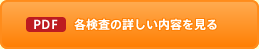 PDF 各検査の詳しい内容を見る